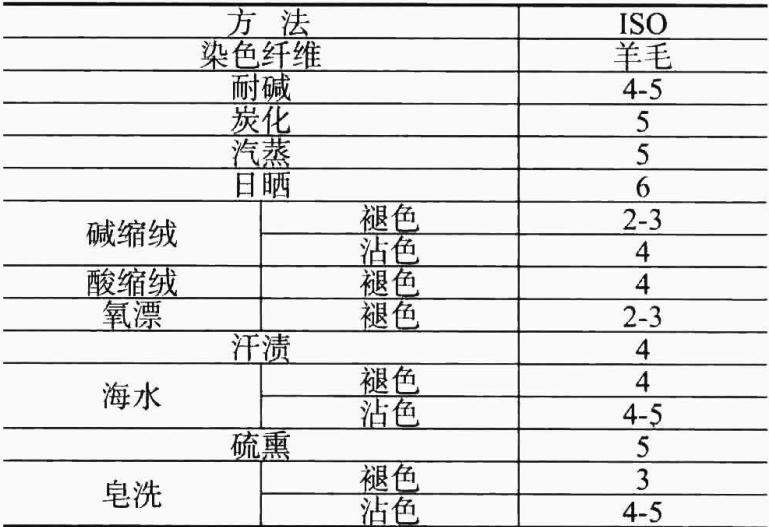 | 方　法 |  | ISO |
|---|---|---|
| 染色纤维 |  | 羊毛 |
| 耐碱 |  | 4-5 |
| 炭化 |  | 5 |
| 汽蒸 |  | 5 |
| 日晒 |  | 6 |
| 碱缩绒 | 褪色 | 2-3 |
|  | 沾色 | 4 |
| 酸缩绒 | 褪色 | 4 |
| 氧漂 | 褪色 | 2-3 |
| 汗渍 |  | 4 |
| 海水 | 褪色 | 4 |
|  | 沾色 | 4-5 |
| 硫熏 |  | 5 |
| 皂洗 | 褪色 | 3 |
|  | 沾色 | 4-5 |